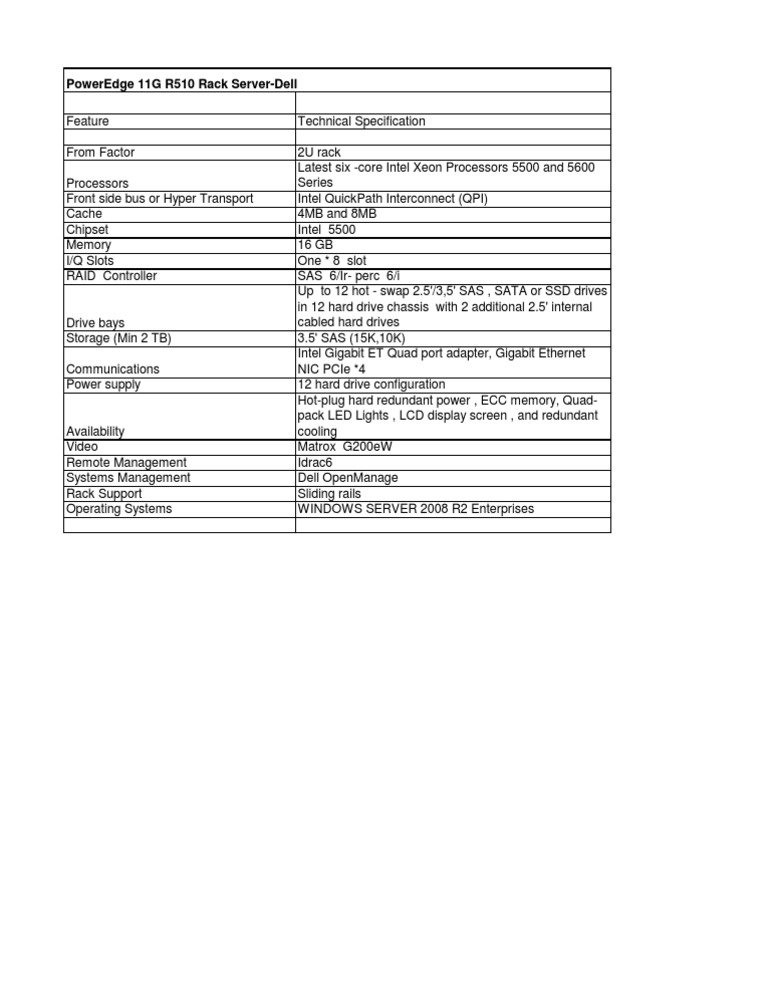 | PowerEdge 11G R510 Rack Server-Dell | |
|---|---|
| | |
| Feature | Technical Specification |
| | |
| From Factor | 2U rack |
| Processors | Latest six -core Intel Xeon Processors 5500 and 5600 Series |
| Front side bus or Hyper Transport | Intel QuickPath Interconnect (QPI) |
| Cache | 4MB and 8MB |
| Chipset | Intel 5500 |
| Memory | 16 GB |
| I/Q Slots | One * 8 slot |
| RAID Controller | SAS 6/Ir- perc 6/i |
| Drive bays | Up to 12 hot - swap 2.5'/3,5' SAS , SATA or SSD drives in 12 hard drive chassis with 2 additional 2.5' internal cabled hard drives |
| Storage (Min 2 TB) | 3.5' SAS (15K,10K) |
| Communications | Intel Gigabit ET Quad port adapter, Gigabit Ethernet NIC PCIe *4 |
| Power supply | 12 hard drive configuration |
| Availability | Hot-plug hard redundant power , ECC memory, Quad-pack LED Lights , LCD display screen , and redundant cooling |
| Video | Matrox G200eW |
| Remote Management | Idrac6 |
| Systems Management | Dell OpenManage |
| Rack Support | Sliding rails |
| Operating Systems | WINDOWS SERVER 2008 R2 Enterprises |
| | |